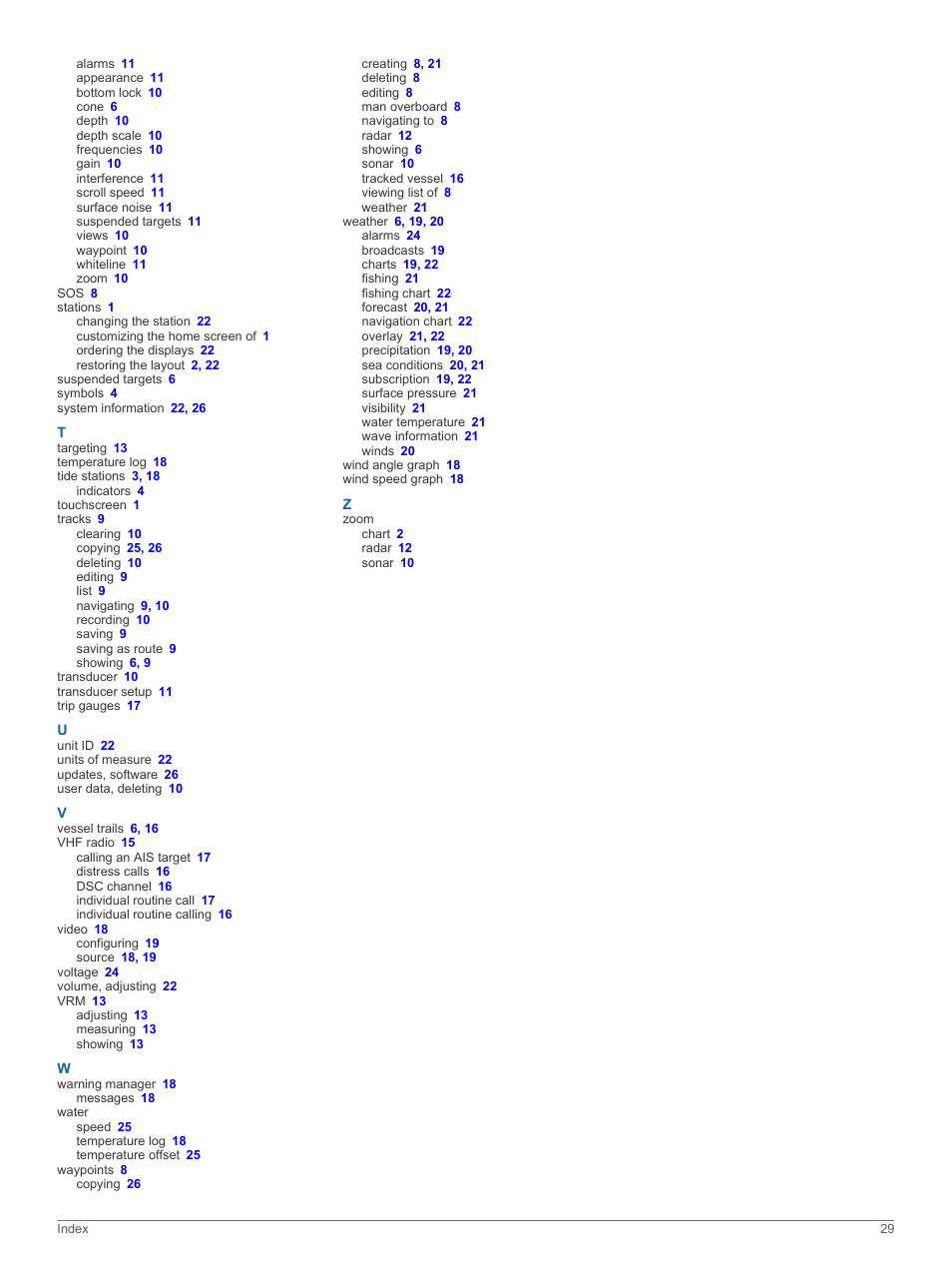 alarms 11
appearance 11
bottom lock 10
cone 6
depth 10
depth scale 10
frequencies 10
gain 10
interference 11
scroll speed 11
surface noise 11
suspended targets 11
views 10
waypoint 10
whiteline 11
zoom 10
SOS 8
stations 1
changing the station 22
customizing the home screen of 1
ordering the displays 22
restoring the layout 2, 22
suspended targets 6
symbols 4
system information 22, 26

T
targeting 13
temperature log 18
tide stations 3, 18
indicators 4
touchscreen 1
tracks 9
clearing 10
copying 25, 26
deleting 10
editing 9
list 9
navigating 9, 10
recording 10
saving 9
saving as route 9
showing 6, 9
transducer 10
transducer setup 11
trip gauges 17

U
unit ID 22
units of measure 22
updates, software 26
user data, deleting 10

V
vessel trails 6, 16
VHF radio 15
calling an AIS target 17
distress calls 16
DSC channel 16
individual routine call 17
individual routine calling 16
video 18
configuring 19
source 18, 19
voltage 24
volume, adjusting 22
VRM 13
adjusting 13
measuring 13
showing 13

W
warning manager 18
messages 18
water
speed 25
temperature log 18
temperature offset 25
waypoints 8
copying 26

creating 8, 21
deleting 8
editing 8
man overboard 8
navigating to 8
radar 12
showing 6
sonar 10
tracked vessel 16
viewing list of 8
weather 21
weather 6, 19, 20
alarms 24
broadcasts 19
charts 19, 22
fishing 21
fishing chart 22
forecast 20, 21
navigation chart 22
overlay 21, 22
precipitation 19, 20
sea conditions 20, 21
subscription 19, 22
surface pressure 21
visibility 21
water temperature 21
wave information 21
winds 20
wind angle graph 18
wind speed graph 18

Z
zoom
chart 2
radar 12
sonar 10

Index 29